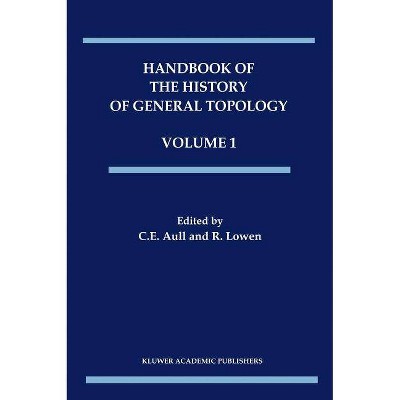 HANDBOOK OF
THE HISTORY
OF GENERAL TOPOLOGY

VOLUME 1

Edited by
C.E. Aull and R. Lowen

KLUWER ACADEMIC PUBLISHERS